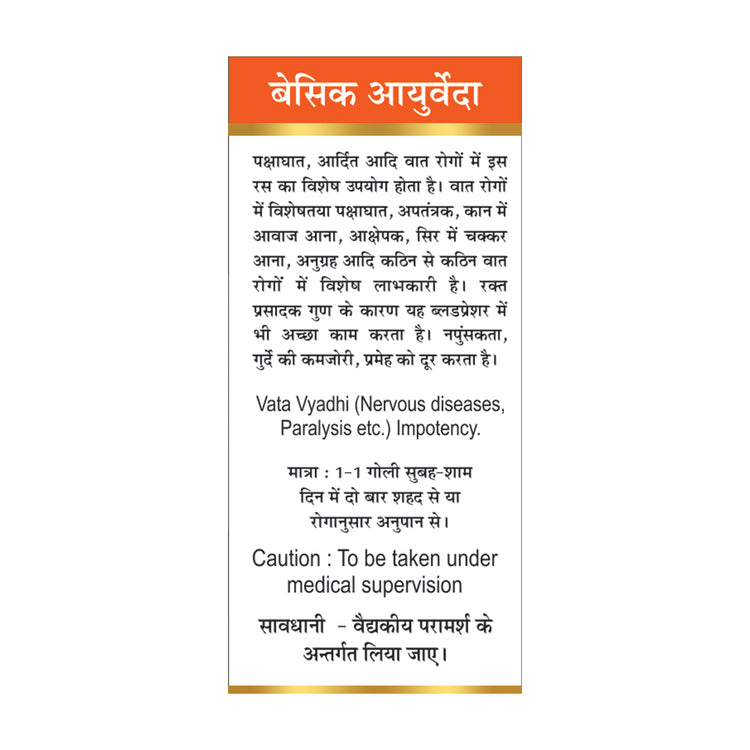 बेसिक आयुर्वेदा

पक्षाघात, आर्दित आदि वात रोगों में इस रस का विशेष उपयोग होता है। वात रोगों में विशेषतया पक्षाघात, अपतंत्रक, कान में आवाज आना, आक्षेपक, सिर में चक्कर आना, अनुग्रह आदि कठिन से कठिन वात रोगों में विशेष लाभकारी है। रक्त प्रसादक गुण के कारण यह ब्लडप्रेशर में भी अच्छा काम करता है। नपुंसकता, गुर्दे की कमजोरी, प्रमेह को दूर करता है।

Vata Vyadhi (Nervous diseases, Paralysis etc.) Impotency.

मात्रा : 1-1 गोली सुबह-शाम दिन में दो बार शहद से या रोगानुसार अनुपान से।

Caution : To be taken under medical supervision

सावधानी - वैद्यकीय परामर्श के अन्तर्गत लिया जाए।